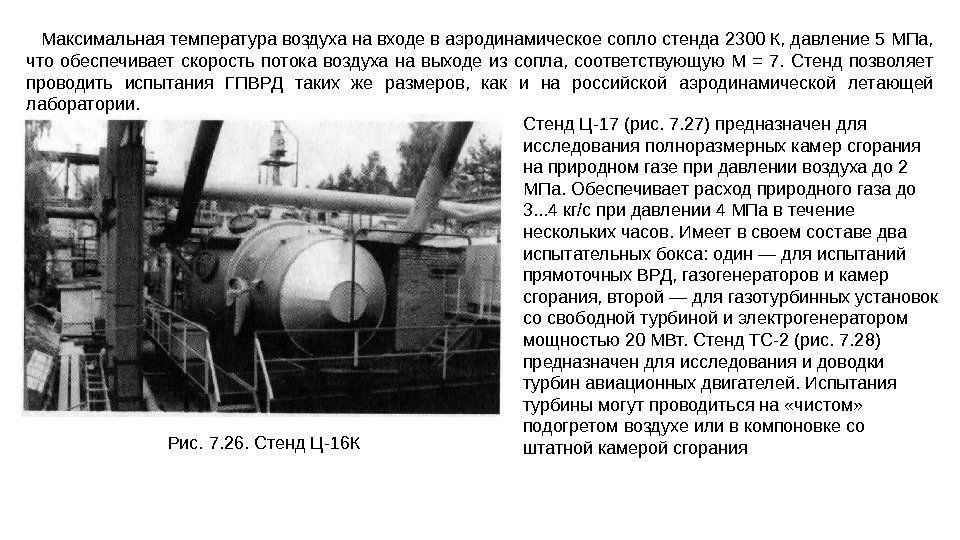 Максимальная температура воздуха на входе в аэродинамическое сопло стенда 2300 К, давление 5 МПа, что обеспечивает скорость потока воздуха на выходе из сопла, соответствующую М = 7. Стенд позволяет проводить испытания ГПВРД таких же размеров, как и на российской аэродинамической летающей лаборатории.

Рис. 7.26. Стенд Ц-16К

Стенд Ц-17 (рис. 7.27) предназначен для исследования полноразмерных камер сгорания на природном газе при давлении воздуха до 2 МПа. Обеспечивает расход природного газа до 3...4 кг/с при давлении 4 МПа в течение нескольких часов. Имеет в своем составе два испытательных бокса: один — для испытаний прямоточных ВРД, газогенераторов и камер сгорания, второй — для газотурбинных установок со свободной турбиной и электрогенератором мощностью 20 МВт. Стенд ТС-2 (рис. 7.28) предназначен для исследования и доводки турбин авиационных двигателей. Испытания турбины могут проводиться на «чистом» подогретом воздухе или в компоновке со штатной камерой сгорания